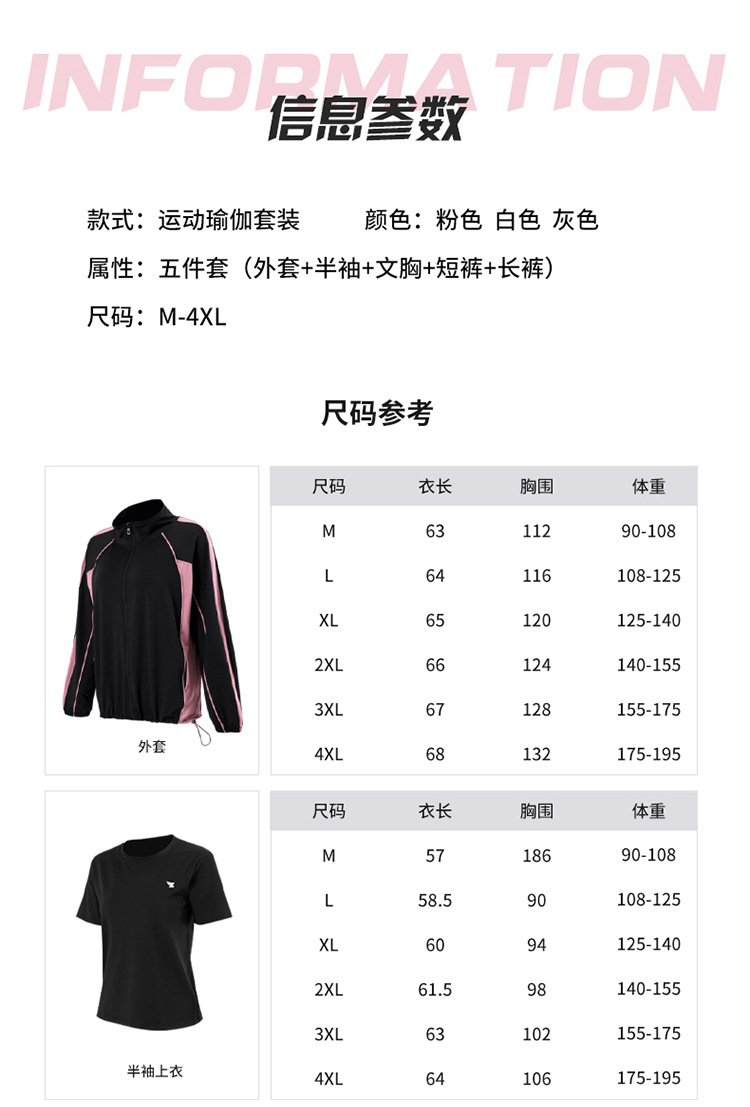 INFORMATION
信息参数

款式：运动瑜伽套装　　颜色：粉色 白色 灰色

属性：五件套（外套+半袖+文胸+短裤+长裤）

尺码：M-4XL

尺码参考

外套

| 尺码 | 衣长 | 胸围 | 体重 |
|---|---|---|---|
| M | 63 | 112 | 90-108 |
| L | 64 | 116 | 108-125 |
| XL | 65 | 120 | 125-140 |
| 2XL | 66 | 124 | 140-155 |
| 3XL | 67 | 128 | 155-175 |
| 4XL | 68 | 132 | 175-195 |

半袖上衣

| 尺码 | 衣长 | 胸围 | 体重 |
|---|---|---|---|
| M | 57 | 186 | 90-108 |
| L | 58.5 | 90 | 108-125 |
| XL | 60 | 94 | 125-140 |
| 2XL | 61.5 | 98 | 140-155 |
| 3XL | 63 | 102 | 155-175 |
| 4XL | 64 | 106 | 175-195 |